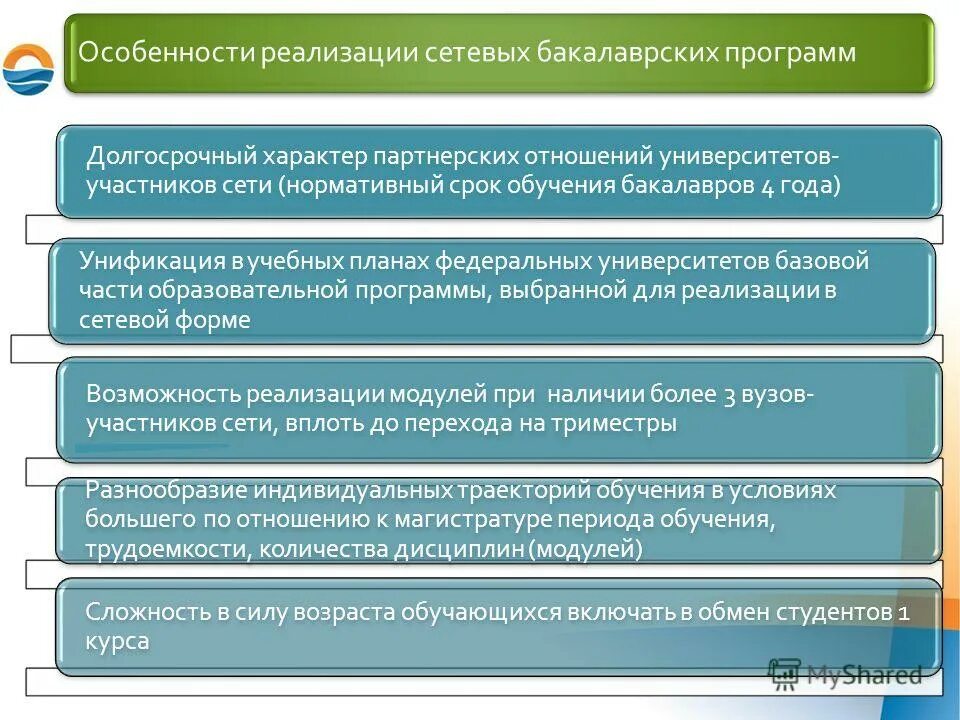 Особенности реализации сетевых бакалаврских программ

Долгосрочный характер партнерских отношений университетов-участников сети (нормативный срок обучения бакалавров 4 года)

Унификация в учебных планах федеральных университетов базовой части образовательной программы, выбранной для реализации в сетевой форме

Возможность реализации модулей при наличии более 3 вузов-участников сети, вплоть до перехода на триместры

Разнообразие индивидуальных траекторий обучения в условиях большего по отношению к магистратуре периода обучения, трудоемкости, количества дисциплин (модулей)

Сложность в силу возраста обучающихся включать в обмен студентов 1 курса

MyShared